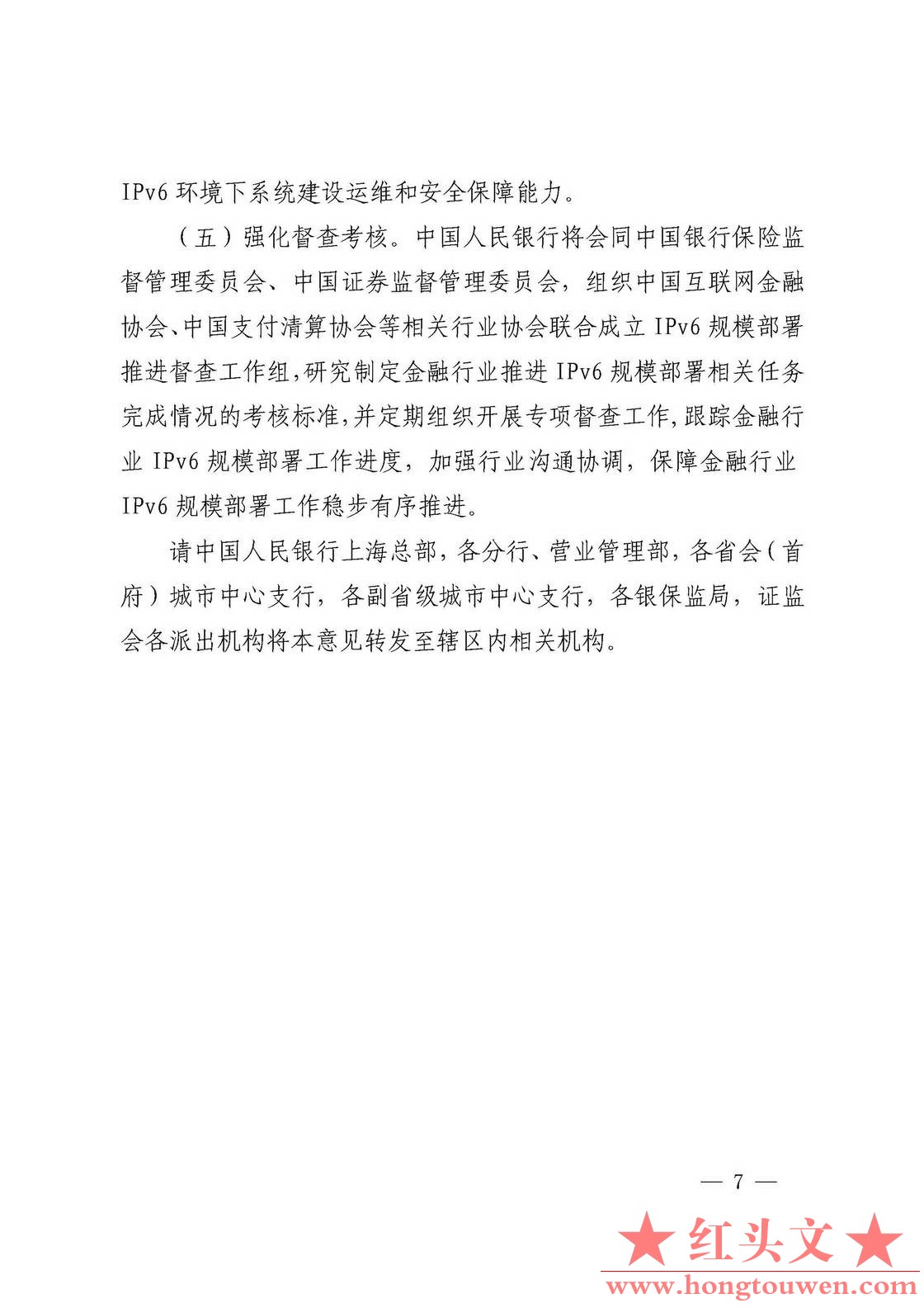 IPv6 环境下系统建设运维和安全保障能力。

（五）强化督查考核。中国人民银行将会同中国银行保险监督管理委员会、中国证券监督管理委员会，组织中国互联网金融协会、中国支付清算协会等相关行业协会联合成立 IPv6 规模部署推进督查工作组，研究制定金融行业推进 IPv6 规模部署相关任务完成情况的考核标准，并定期组织开展专项督查工作，跟踪金融行业 IPv6 规模部署工作进度，加强行业沟通协调，保障金融行业 IPv6 规模部署工作稳步有序推进。

请中国人民银行上海总部，各分行、营业管理部，各省会（首府）城市中心支行，各副省级城市中心支行，各银保监局，证监会各派出机构将本意见转发至辖区内相关机构。

— 7 —

★红头文★
www.hongtouwen.com